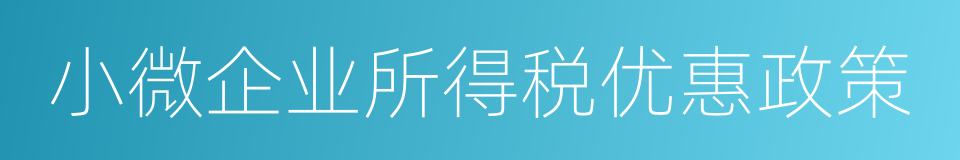 小微企业所得税优惠政策